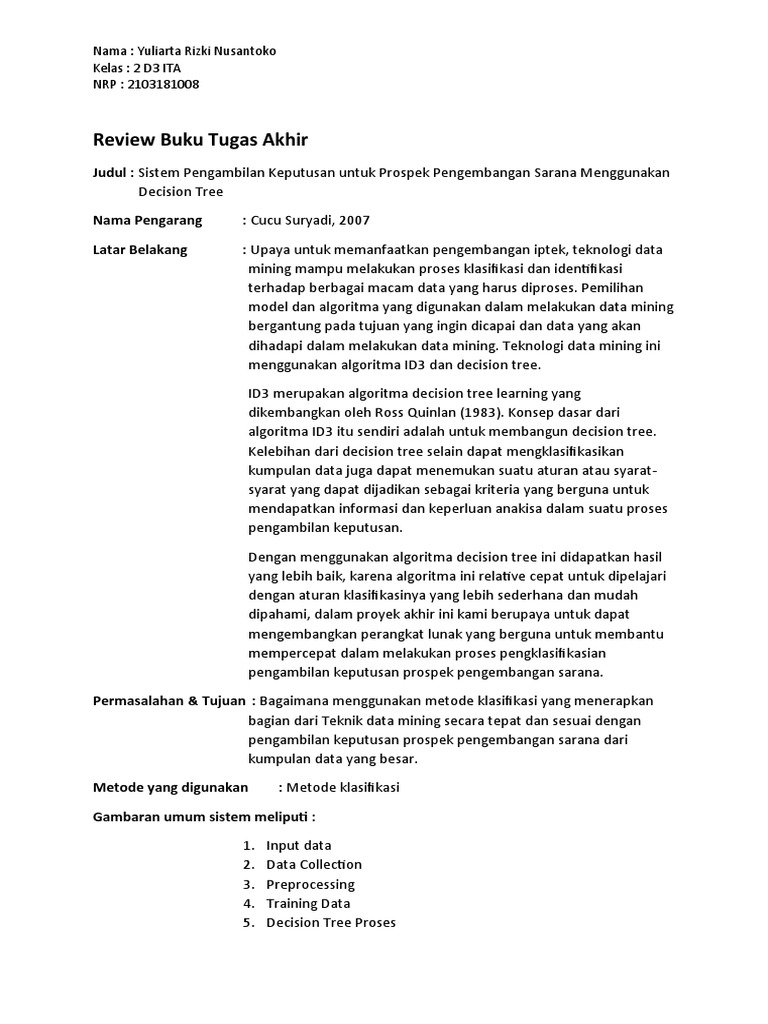 Nama : Yuliarta Rizki Nusantoko
Kelas : 2 D3 ITA
NRP : 2103181008

Review Buku Tugas Akhir

Judul : Sistem Pengambilan Keputusan untuk Prospek Pengembangan Sarana Menggunakan Decision Tree

Nama Pengarang : Cucu Suryadi, 2007

Latar Belakang : Upaya untuk memanfaatkan pengembangan iptek, teknologi data mining mampu melakukan proses klasifikasi dan identifikasi terhadap berbagai macam data yang harus diproses. Pemilihan model dan algoritma yang digunakan dalam melakukan data mining bergantung pada tujuan yang ingin dicapai dan data yang akan dihadapi dalam melakukan data mining. Teknologi data mining ini menggunakan algoritma ID3 dan decision tree.

ID3 merupakan algoritma decision tree learning yang dikembangkan oleh Ross Quinlan (1983). Konsep dasar dari algoritma ID3 itu sendiri adalah untuk membangun decision tree. Kelebihan dari decision tree selain dapat mengklasifikasikan kumpulan data juga dapat menemukan suatu aturan atau syarat-syarat yang dapat dijadikan sebagai kriteria yang berguna untuk mendapatkan informasi dan keperluan anakisa dalam suatu proses pengambilan keputusan.

Dengan menggunakan algoritma decision tree ini didapatkan hasil yang lebih baik, karena algoritma ini relative cepat untuk dipelajari dengan aturan klasifikasinya yang lebih sederhana dan mudah dipahami, dalam proyek akhir ini kami berupaya untuk dapat mengembangkan perangkat lunak yang berguna untuk membantu mempercepat dalam melakukan proses pengklasifikasian pengambilan keputusan prospek pengembangan sarana.

Permasalahan & Tujuan : Bagaimana menggunakan metode klasifikasi yang menerapkan bagian dari Teknik data mining secara tepat dan sesuai dengan pengambilan keputusan prospek pengembangan sarana dari kumpulan data yang besar.

Metode yang digunakan : Metode klasifikasi

Gambaran umum sistem meliputi :

1. Input data
2. Data Collection
3. Preprocessing
4. Training Data
5. Decision Tree Proses